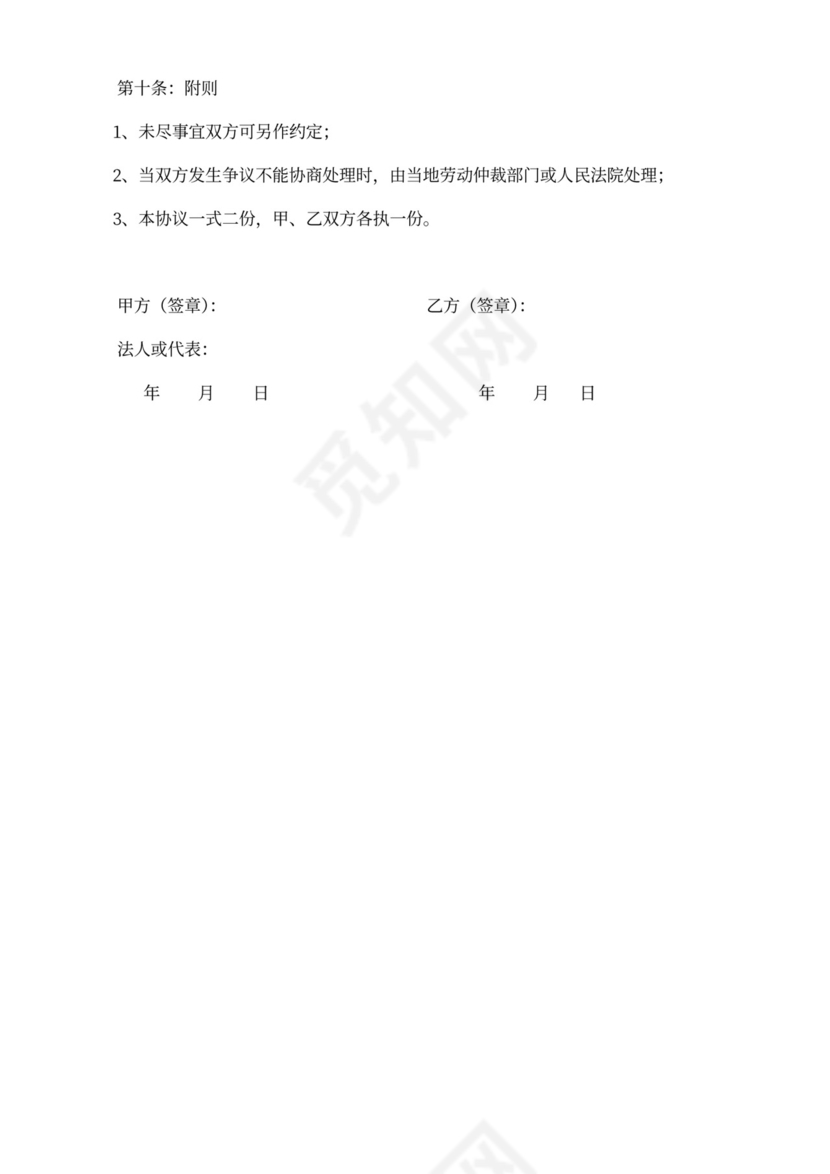 第十条：附则

1、未尽事宜双方可另作约定；

2、当双方发生争议不能协商处理时，由当地劳动仲裁部门或人民法院处理；

3、本协议一式二份，甲、乙双方各执一份。

甲方（签章）： 乙方（签章）：

法人或代表：

年 月 日 年 月 日

觅知网